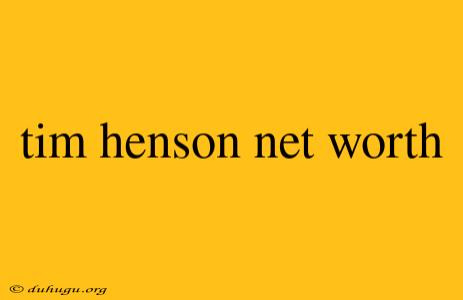 tim henson net worth

© duhugu.org